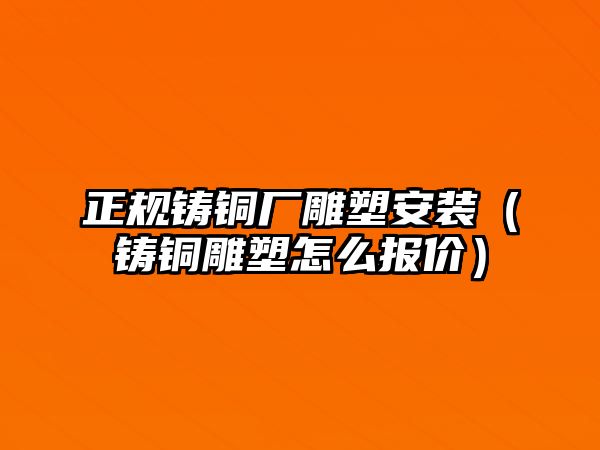 正规铸铜厂雕塑安装（铸铜雕塑怎么报价）